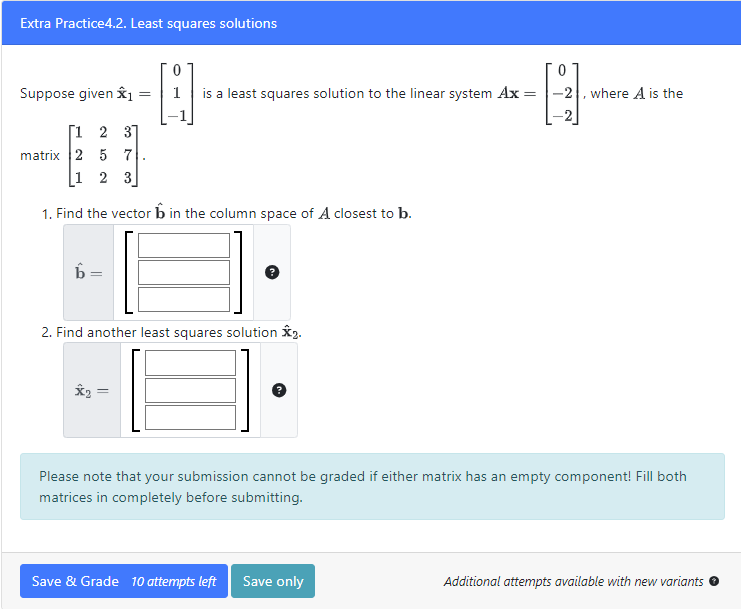 Extra Practice4.2. Least squares solutions

Suppose given $\hat{\mathbf{x}}_1 = \begin{bmatrix} 0 \\ 1 \\ -1 \end{bmatrix}$ is a least squares solution to the linear system $A\mathbf{x} = \begin{bmatrix} 0 \\ -2 \\ -2 \end{bmatrix}$, where $A$ is the matrix $\begin{bmatrix} 1 & 2 & 3 \\ 2 & 5 & 7 \\ 1 & 2 & 3 \end{bmatrix}$.

1. Find the vector $\hat{\mathbf{b}}$ in the column space of $A$ closest to $\mathbf{b}$.

$\hat{\mathbf{b}} =$

2. Find another least squares solution $\hat{\mathbf{x}}_2$.

$\hat{\mathbf{x}}_2 =$

Please note that your submission cannot be graded if either matrix has an empty component! Fill both matrices in completely before submitting.

Save & Grade 10 attempts left

Save only

Additional attempts available with new variants